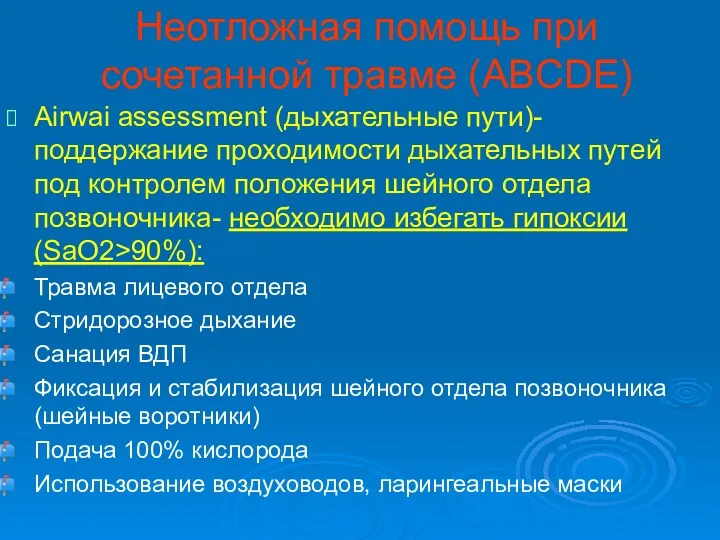 Неотложная помощь при сочетанной травме (ABCDE)

Airwai assessment (дыхательные пути)- поддержание проходимости дыхательных путей под контролем положения шейного отдела позвоночника- необходимо избегать гипоксии (SaO2>90%):

Травма лицевого отдела

Стридорозное дыхание

Санация ВДП

Фиксация и стабилизация шейного отдела позвоночника (шейные воротники)

Подача 100% кислорода

Использование воздуховодов, ларингеальные маски